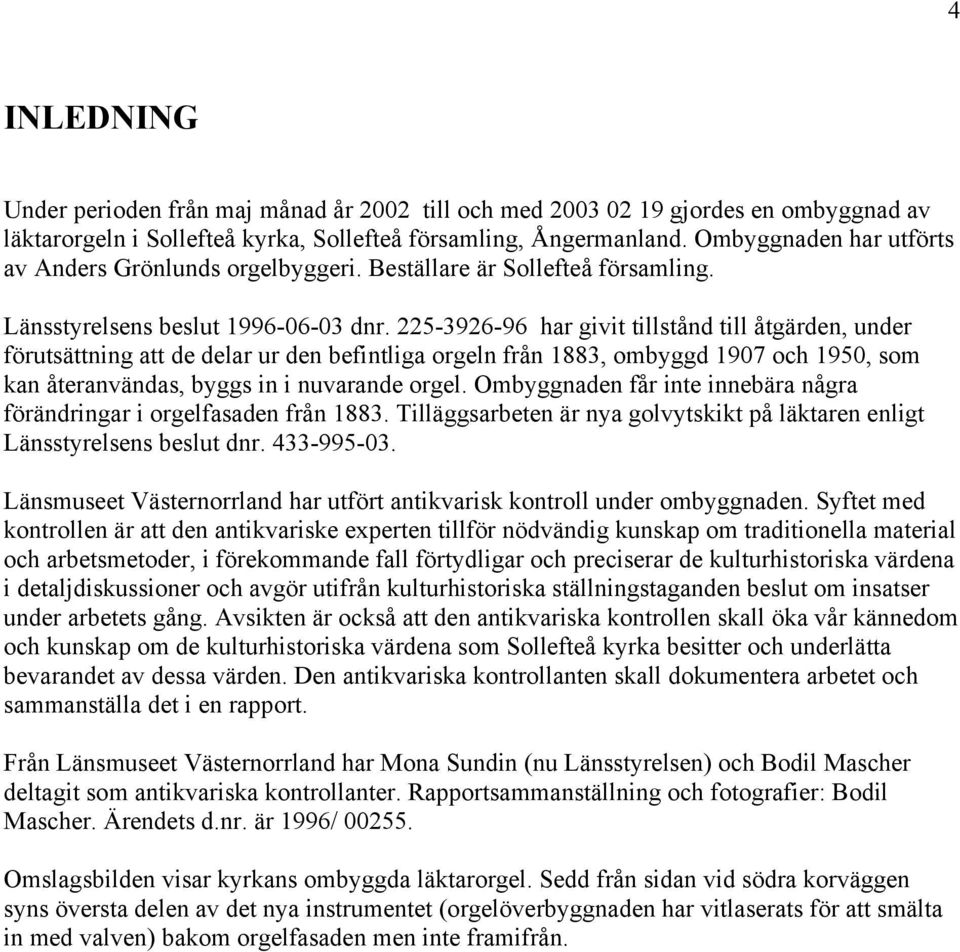 4

INLEDNING

Under perioden från maj månad år 2002 till och med 2003 02 19 gjordes en ombyggnad av läktarorgeln i Sollefteå kyrka, Sollefteå församling, Ångermanland. Ombyggnaden har utförts av Anders Grönlunds orgelbyggeri. Beställare är Sollefteå församling.

Länsstyrelsens beslut 1996-06-03 dnr. 225-3926-96 har givit tillstånd till åtgärden, under förutsättning att de delar ur den befintliga orgeln från 1883, ombyggd 1907 och 1950, som kan återanvändas, byggs in i nuvarande orgel. Ombyggnaden får inte innebära några förändringar i orgelfasaden från 1883. Tilläggsarbeten är nya golvytskikt på läktaren enligt Länsstyrelsens beslut dnr. 433-995-03.

Länsmuseet Västernorrland har utfört antikvarisk kontroll under ombyggnaden. Syftet med kontrollen är att den antikvariske experten tillför nödvändig kunskap om traditionella material och arbetsmetoder, i förekommande fall förtydligar och preciserar de kulturhistoriska värdena i detaljdiskussioner och avgör utifrån kulturhistoriska ställningstaganden beslut om insatser under arbetets gång. Avsikten är också att den antikvariska kontrollen skall öka vår kännedom och kunskap om de kulturhistoriska värdena som Sollefteå kyrka besitter och underlätta bevarandet av dessa värden. Den antikvariska kontrollanten skall dokumentera arbetet och sammanställa det i en rapport.

Från Länsmuseet Västernorrland har Mona Sundin (nu Länsstyrelsen) och Bodil Mascher deltagit som antikvariska kontrollanter. Rapportsammanställning och fotografier: Bodil Mascher. Ärendets d.nr. är 1996/ 00255.

Omslagsbilden visar kyrkans ombyggda läktarorgel. Sedd från sidan vid södra korväggen syns översta delen av det nya instrumentet (orgelöverbyggnaden har vitlaserats för att smälta in med valven) bakom orgelfasaden men inte framifrån.